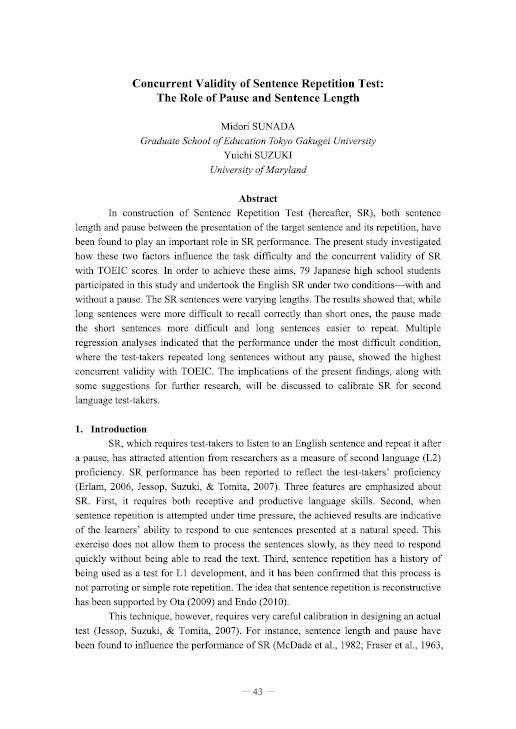 Concurrent Validity of Sentence Repetition Test:
The Role of Pause and Sentence Length

Midori SUNADA
Graduate School of Education Tokyo Gakugei University
Yuichi SUZUKI
University of Maryland

Abstract

In construction of Sentence Repetition Test (hereafter, SR), both sentence length and pause between the presentation of the target sentence and its repetition, have been found to play an important role in SR performance. The present study investigated how these two factors influence the task difficulty and the concurrent validity of SR with TOEIC scores. In order to achieve these aims, 79 Japanese high school students participated in this study and undertook the English SR under two conditions—with and without a pause. The SR sentences were varying lengths. The results showed that, while long sentences were more difficult to recall correctly than short ones, the pause made the short sentences more difficult and long sentences easier to repeat. Multiple regression analyses indicated that the performance under the most difficult condition, where the test-takers repeated long sentences without any pause, showed the highest concurrent validity with TOEIC. The implications of the present findings, along with some suggestions for further research, will be discussed to calibrate SR for second language test-takers.

1. Introduction

SR, which requires test-takers to listen to an English sentence and repeat it after a pause, has attracted attention from researchers as a measure of second language (L2) proficiency. SR performance has been reported to reflect the test-takers' proficiency (Erlam, 2006, Jessop, Suzuki, & Tomita, 2007). Three features are emphasized about SR. First, it requires both receptive and productive language skills. Second, when sentence repetition is attempted under time pressure, the achieved results are indicative of the learners' ability to respond to cue sentences presented at a natural speed. This exercise does not allow them to process the sentences slowly, as they need to respond quickly without being able to read the text. Third, sentence repetition has a history of being used as a test for L1 development, and it has been confirmed that this process is not parroting or simple rote repetition. The idea that sentence repetition is reconstructive has been supported by Ota (2009) and Endo (2010).

This technique, however, requires very careful calibration in designing an actual test (Jessop, Suzuki, & Tomita, 2007). For instance, sentence length and pause have been found to influence the performance of SR (McDade et al., 1982; Fraser et al., 1963,

— 43 —